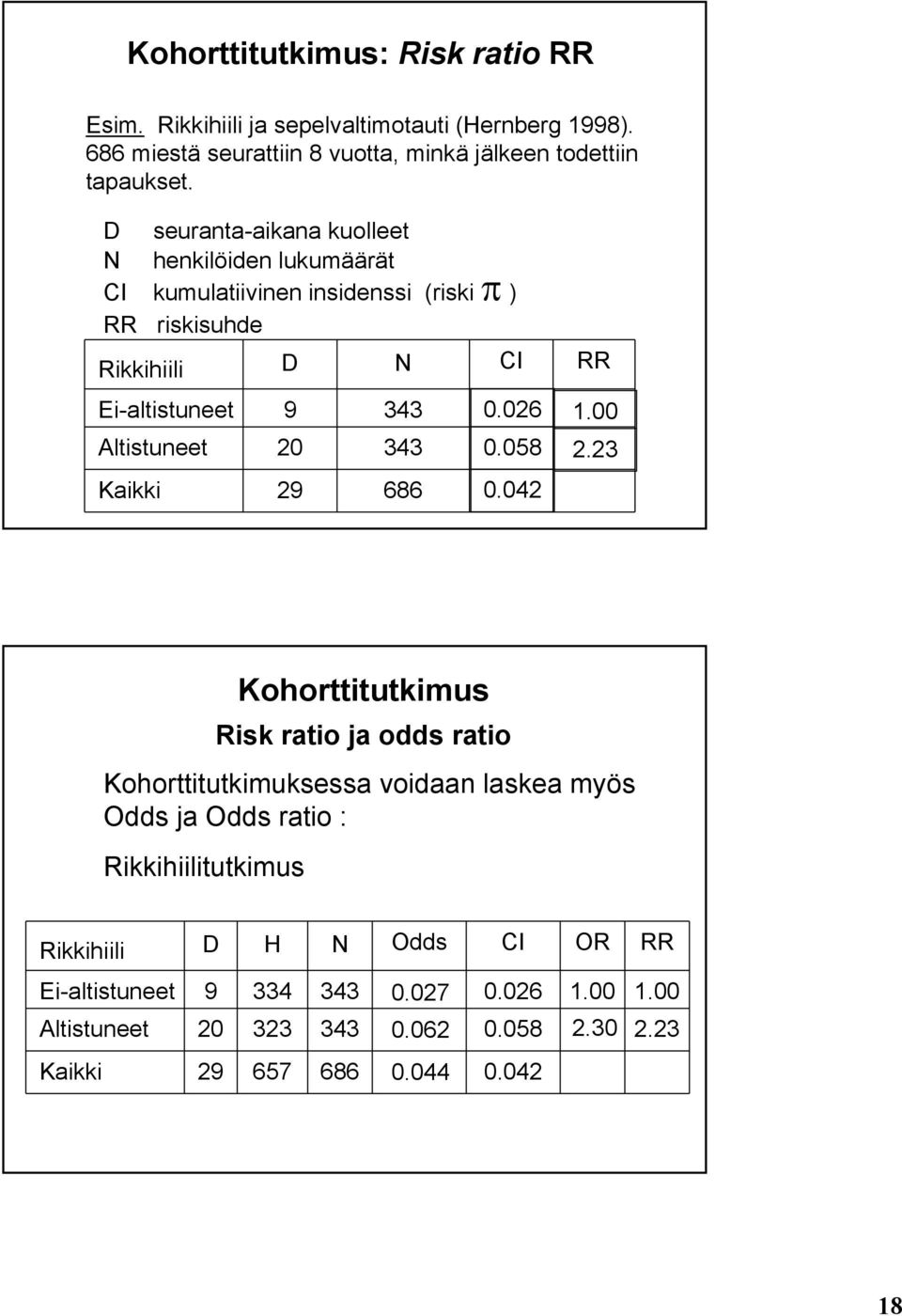 Kohorttitutkimus: Risk ratio RR

Esim. Rikkihiili ja sepelvaltimotauti (Hernberg 1998). 686 miestä seurattiin 8 vuotta, minkä jälkeen todettiin tapaukset.

D seuranta-aikana kuolleet
N henkilöiden lukumäärät
CI kumulatiivinen insidenssi (riski $\pi$ )
RR riskisuhde

| Rikkihiili | D | N | CI | RR |
|---|---|---|---|---|
| Ei-altistuneet | 9 | 343 | 0.026 | 1.00 |
| Altistuneet | 20 | 343 | 0.058 | 2.23 |
| Kaikki | 29 | 686 | 0.042 | |

Kohorttitutkimus

Risk ratio ja odds ratio

Kohorttitutkimuksessa voidaan laskea myös Odds ja Odds ratio :

Rikkihiilitutkimus

| Rikkihiili | D | H | N | Odds | CI | OR | RR |
|---|---|---|---|---|---|---|---|
| Ei-altistuneet | 9 | 334 | 343 | 0.027 | 0.026 | 1.00 | 1.00 |
| Altistuneet | 20 | 323 | 343 | 0.062 | 0.058 | 2.30 | 2.23 |
| Kaikki | 29 | 657 | 686 | 0.044 | 0.042 | | |

18